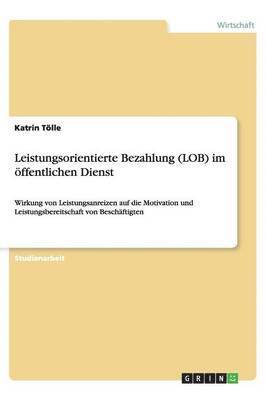 Wirtschaft

Katrin Tölle

Leistungsorientierte Bezahlung (LOB) im öffentlichen Dienst

Wirkung von Leistungsanreizen auf die Motivation und Leistungsbereitschaft von Beschäftigten

Studienarbeit

GRIN